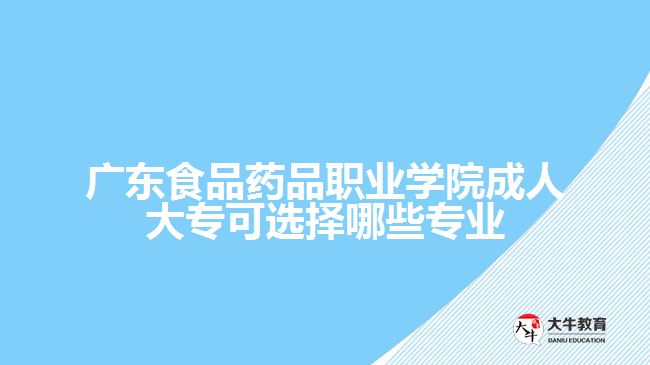 广东食品药品职业学院成人大专可选择哪些专业

大牛
大牛教育
DANIU EDUCATION